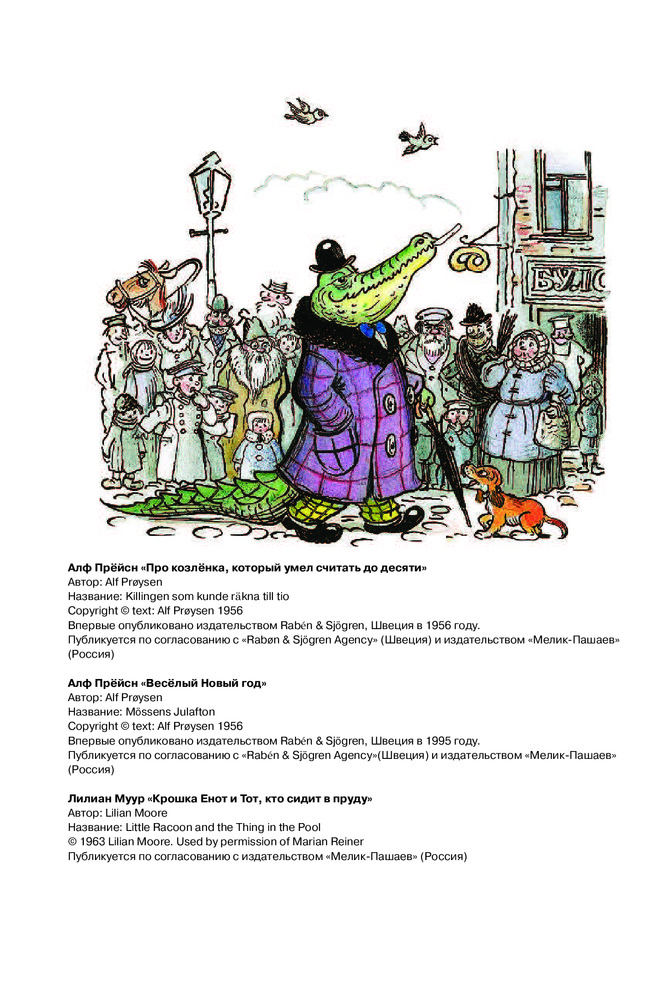 БУЛО

**Алф Прёйсн «Про козлёнка, который умел считать до десяти»**
Автор: Alf Prøysen
Название: Killingen som kunde räkna till tio
Copyright © text: Alf Prøysen 1956
Впервые опубликовано издательством Rabén & Sjögren, Швеция в 1956 году.
Публикуется по согласованию с «Rabén & Sjögren Agency» (Швеция) и издательством «Мелик-Пашаев» (Россия)

**Алф Прёйсн «Весёлый Новый год»**
Автор: Alf Prøysen
Название: Mössens Julafton
Copyright © text: Alf Prøysen 1956
Впервые опубликовано издательством Rabén & Sjögren, Швеция в 1995 году.
Публикуется по согласованию с «Rabén & Sjögren Agency»(Швеция) и издательством «Мелик-Пашаев» (Россия)

**Лилиан Муур «Крошка Енот и Тот, кто сидит в пруду»**
Автор: Lilian Moore
Название: Little Racoon and the Thing in the Pool
© 1963 Lilian Moore. Used by permission of Marian Reiner
Публикуется по согласованию с издательством «Мелик-Пашаев» (Россия)